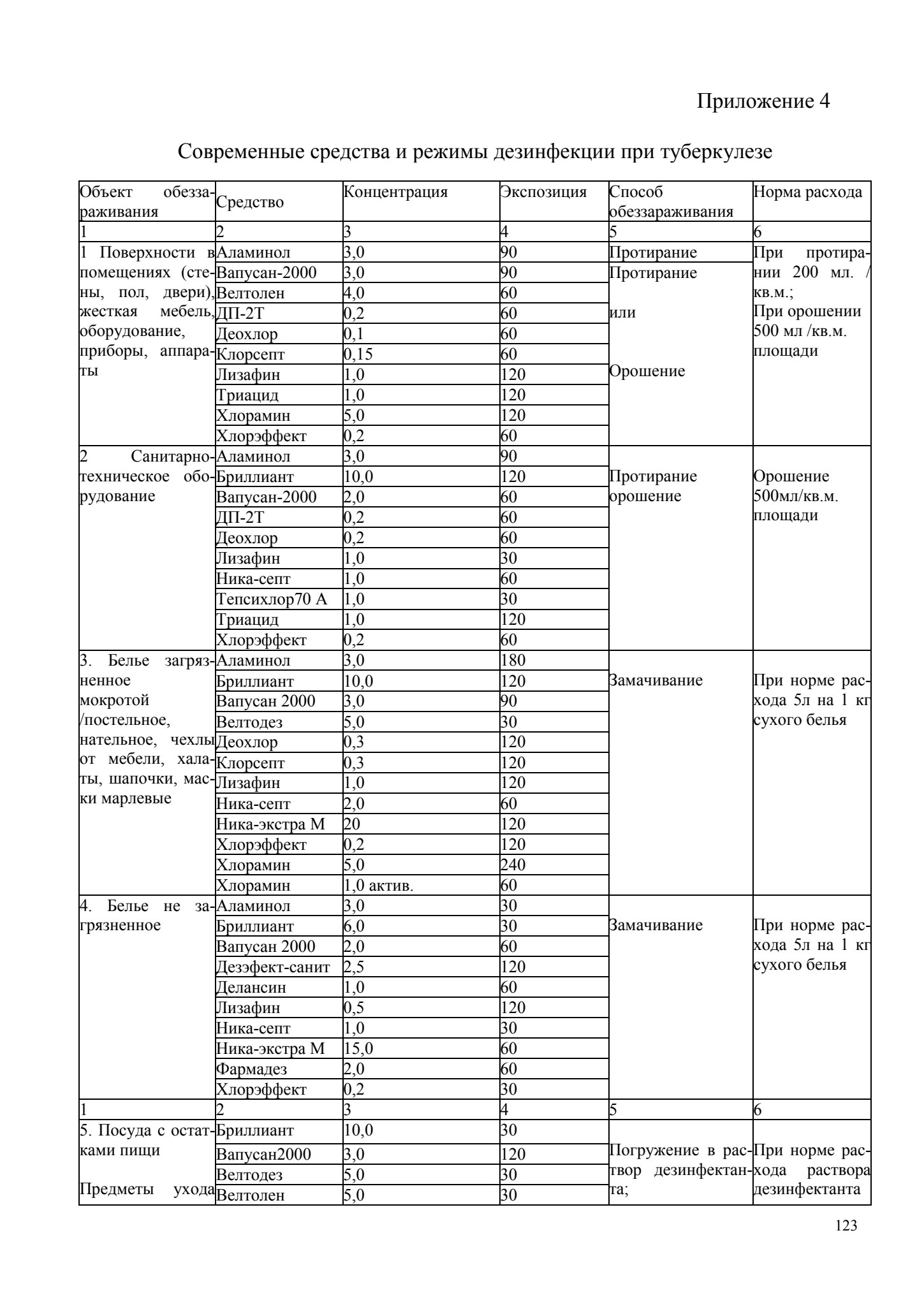 Приложение 4

Современные средства и режимы дезинфекции при туберкулезе

| Объект обеззараживания | Средство | Концентрация | Экспозиция | Способ обеззараживания | Норма расхода |
|---|---|---|---|---|---|
| 1 | 2 | 3 | 4 | 5 | 6 |
| 1 Поверхности в помещениях (стены, пол, двери), жесткая мебель, оборудование, приборы, аппараты | Аламинол | 3,0 | 90 | Протирание | При протирании 200 мл. / кв.м.; При орошении 500 мл /кв.м. площади |
| | Вапусан-2000 | 3,0 | 90 | Протирание или Орошение | |
| | Велтолен | 4,0 | 60 | | |
| | ДП-2Т | 0,2 | 60 | | |
| | Деохлор | 0,1 | 60 | | |
| | Клорсепт | 0,15 | 60 | | |
| | Лизафин | 1,0 | 120 | | |
| | Триацид | 1,0 | 120 | | |
| | Хлорамин | 5,0 | 120 | | |
| | Хлорэффект | 0,2 | 60 | | |
| 2 Санитарно-техническое оборудование | Аламинол | 3,0 | 90 | Протирание орошение | Орошение 500мл/кв.м. площади |
| | Бриллиант | 10,0 | 120 | | |
| | Вапусан-2000 | 2,0 | 60 | | |
| | ДП-2Т | 0,2 | 60 | | |
| | Деохлор | 0,2 | 60 | | |
| | Лизафин | 1,0 | 30 | | |
| | Ника-септ | 1,0 | 60 | | |
| | Тепсихлор70 А | 1,0 | 30 | | |
| | Триацид | 1,0 | 120 | | |
| | Хлорэффект | 0,2 | 60 | | |
| 3. Белье загрязненное мокротой /постельное, нательное, чехлы от мебели, халаты, шапочки, маски марлевые | Аламинол | 3,0 | 180 | Замачивание | При норме расхода 5л на 1 кг сухого белья |
| | Бриллиант | 10,0 | 120 | | |
| | Вапусан 2000 | 3,0 | 90 | | |
| | Велтодез | 5,0 | 30 | | |
| | Деохлор | 0,3 | 120 | | |
| | Клорсепт | 0,3 | 120 | | |
| | Лизафин | 1,0 | 120 | | |
| | Ника-септ | 2,0 | 60 | | |
| | Ника-экстра М | 20 | 120 | | |
| | Хлорэффект | 0,2 | 120 | | |
| | Хлорамин | 5,0 | 240 | | |
| | Хлорамин | 1,0 актив. | 60 | | |
| 4. Белье не загрязненное | Аламинол | 3,0 | 30 | Замачивание | При норме расхода 5л на 1 кг сухого белья |
| | Бриллиант | 6,0 | 30 | | |
| | Вапусан 2000 | 2,0 | 60 | | |
| | Дезэфект-санит | 2,5 | 120 | | |
| | Делансин | 1,0 | 60 | | |
| | Лизафин | 0,5 | 120 | | |
| | Ника-септ | 1,0 | 30 | | |
| | Ника-экстра М | 15,0 | 60 | | |
| | Фармадез | 2,0 | 60 | | |
| | Хлорэффект | 0,2 | 30 | | |
| 1 | 2 | 3 | 4 | 5 | 6 |
| 5. Посуда с остатками пищи Предметы ухода | Бриллиант | 10,0 | 30 | Погружение в раствор дезинфектанта; | При норме расхода раствора дезинфектанта |
| | Вапусан2000 | 3,0 | 120 | | |
| | Велтодез | 5,0 | 30 | | |
| | Велтолен | 5,0 | 30 | | |

123